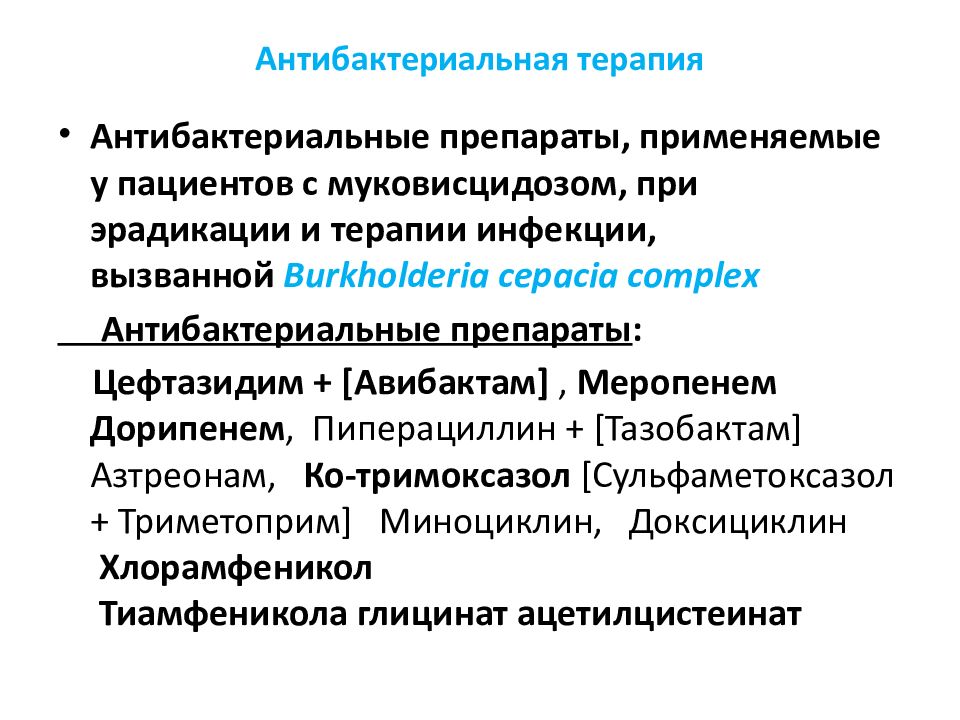 Антибактериальная терапия

• Антибактериальные препараты, применяемые у пациентов с муковисцидозом, при эрадикации и терапии инфекции, вызванной Burkholderia cepacia complex

Антибактериальные препараты:

Цефтазидим + [Авибактам] , Меропенем Дорипенем, Пиперациллин + [Тазобактам] Азтреонам, Ко-тримоксазол [Сульфаметоксазол + Триметоприм] Миноциклин, Доксициклин Хлорамфеникол Тиамфеникола глицинат ацетилцистеинат